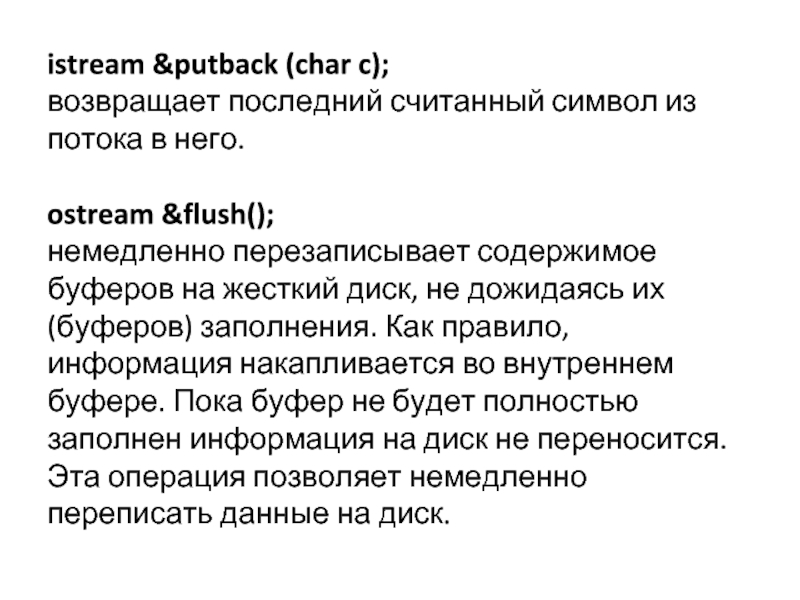 istream &putback (char c);
возвращает последний считанный символ из потока в него.

ostream &flush();
немедленно перезаписывает содержимое буферов на жесткий диск, не дожидаясь их (буферов) заполнения. Как правило, информация накапливается во внутреннем буфере. Пока буфер не будет полностью заполнен информация на диск не переносится. Эта операция позволяет немедленно переписать данные на диск.